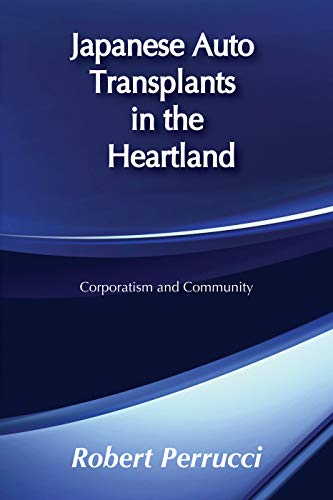 Japanese Auto Transplants in the Heartland

Corporatism and Community

Robert Perrucci